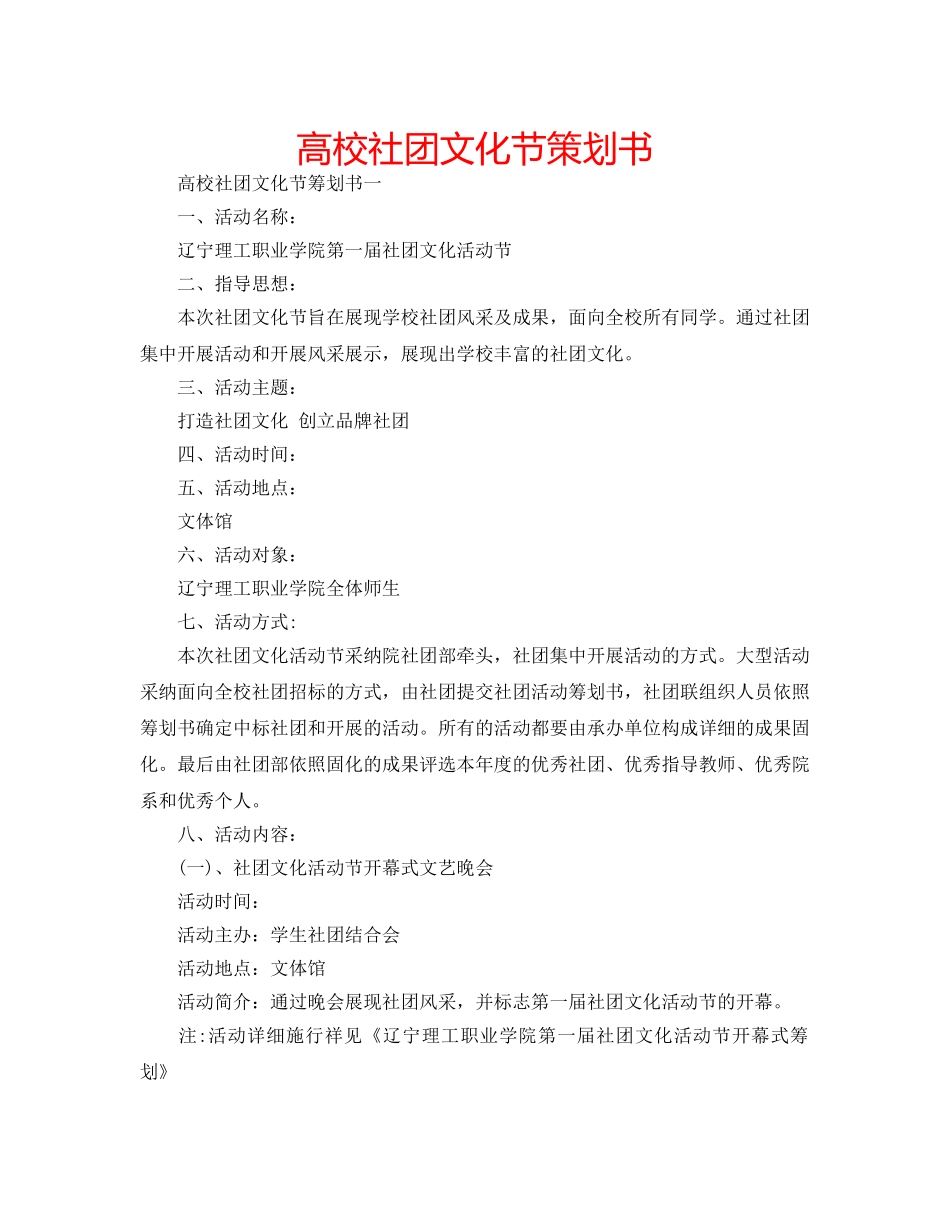 高校社团文化节策划书

高校社团文化节筹划书一

一、活动名称：

辽宁理工职业学院第一届社团文化活动节

二、指导思想：

本次社团文化节旨在展现学校社团风采及成果，面向全校所有同学。通过社团集中开展活动和开展风采展示，展现出学校丰富的社团文化。

三、活动主题：

打造社团文化 创立品牌社团

四、活动时间：

五、活动地点：

文体馆

六、活动对象：

辽宁理工职业学院全体师生

七、活动方式：

本次社团文化活动节采纳院社团部牵头，社团集中开展活动的方式。大型活动采纳面向全校社团招标的方式，由社团提交社团活动筹划书，社团联组织人员依照筹划书确定中标社团和开展的活动。所有的活动都要由承办单位构成详细的成果固化。最后由社团部依照固化的成果评选本年度的优秀社团、优秀指导教师、优秀院系和优秀个人。

八、活动内容：

(一)、社团文化活动节开幕式文艺晚会

活动时间：

活动主办：学生社团结合会

活动地点：文体馆

活动简介：通过晚会展现社团风采，并标志第一届社团文化活动节的开幕。

注:活动详细施行祥见《辽宁理工职业学院第一届社团文化活动节开幕式筹划》